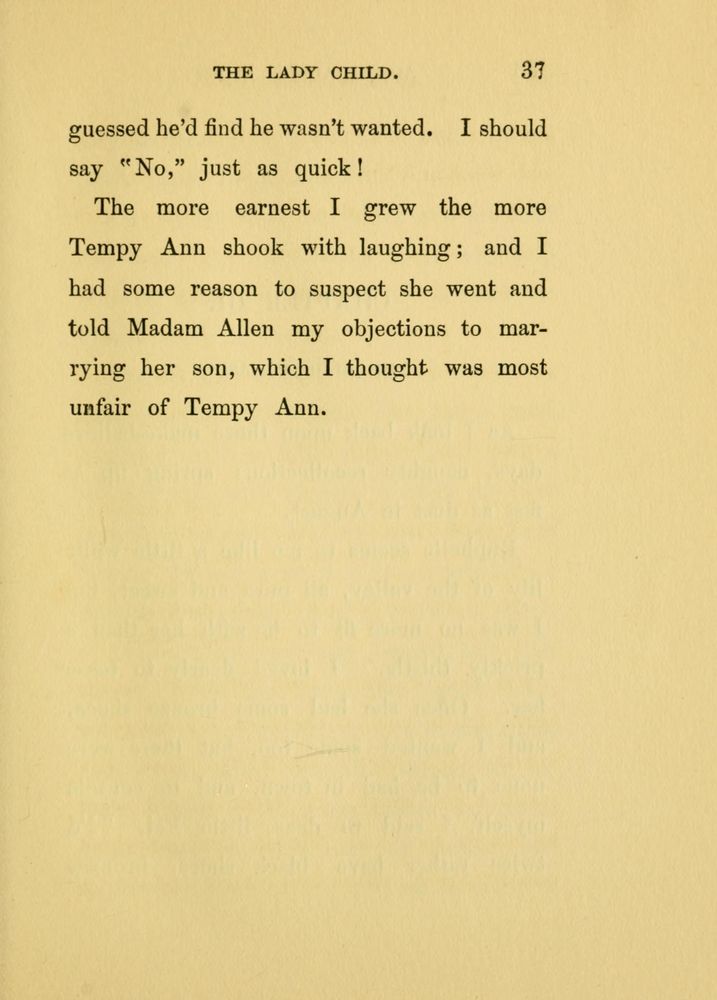 THE LADY CHILD. 37

guessed he'd find he wasn't wanted. I should say "No," just as quick!

The more earnest I grew the more Tempy Ann shook with laughing; and I had some reason to suspect she went and told Madam Allen my objections to marrying her son, which I thought was most unfair of Tempy Ann.